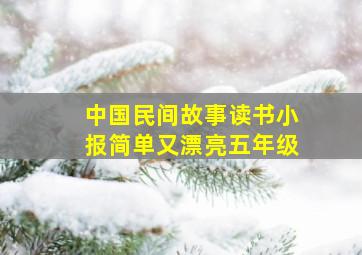 中国民间故事读书小报简单又漂亮五年级